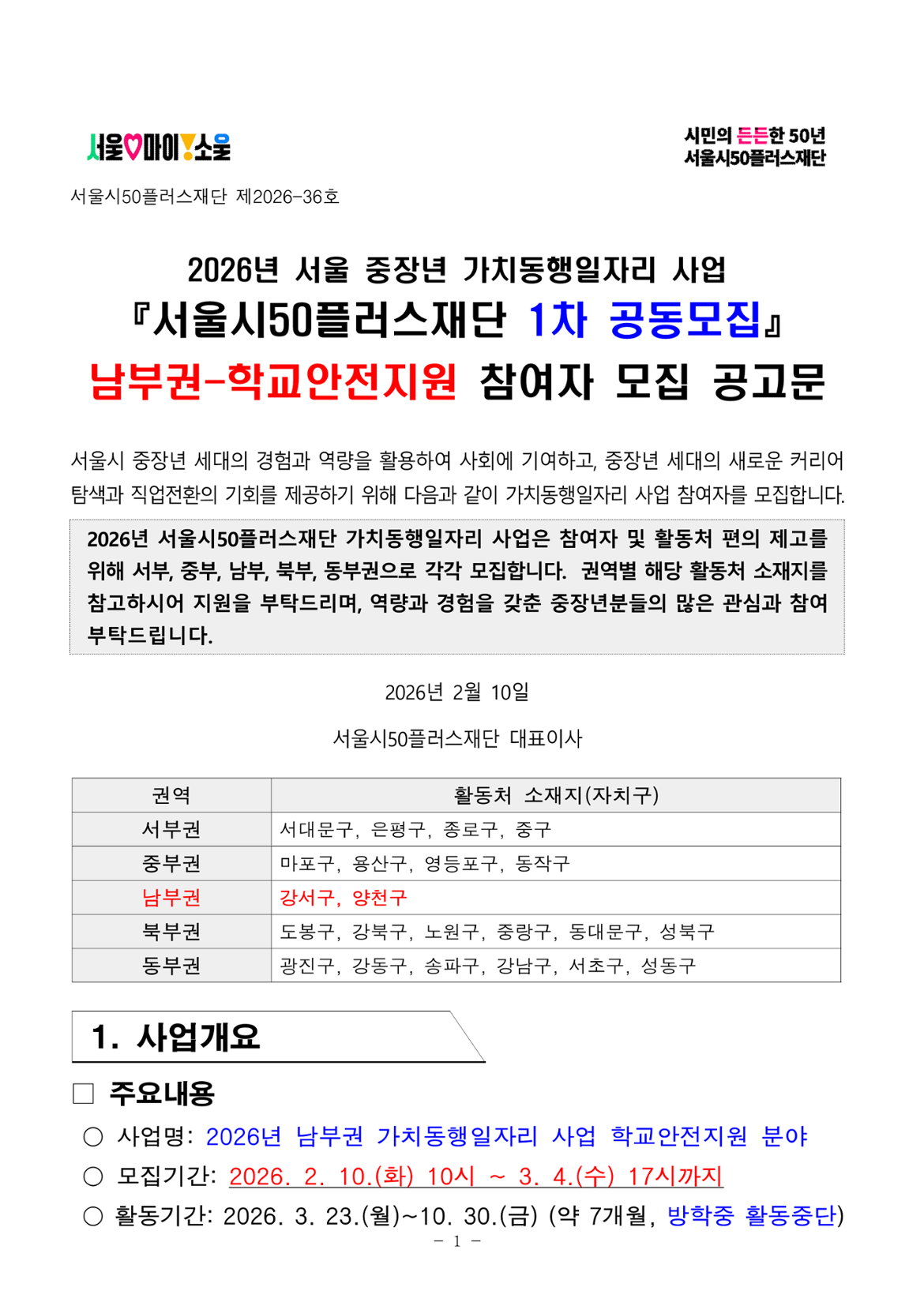 서울♡마이!소울

시민의 든든한 50년
서울시50플러스재단

서울시50플러스재단 제2026-36호

2026년 서울 중장년 가치동행일자리 사업
『서울시50플러스재단 1차 공동모집』
남부권-학교안전지원 참여자 모집 공고문

서울시 중장년 세대의 경험과 역량을 활용하여 사회에 기여하고, 중장년 세대의 새로운 커리어 탐색과 직업전환의 기회를 제공하기 위해 다음과 같이 가치동행일자리 사업 참여자를 모집합니다.

2026년 서울시50플러스재단 가치동행일자리 사업은 참여자 및 활동처 편의 제고를 위해 서부, 중부, 남부, 북부, 동부권으로 각각 모집합니다. 권역별 해당 활동처 소재지를 참고하시어 지원을 부탁드리며, 역량과 경험을 갖춘 중장년분들의 많은 관심과 참여 부탁드립니다.

2026년 2월 10일

서울시50플러스재단 대표이사

| 권역 | 활동처 소재지(자치구) |
|---|---|
| 서부권 | 서대문구, 은평구, 종로구, 중구 |
| 중부권 | 마포구, 용산구, 영등포구, 동작구 |
| 남부권 | 강서구, 양천구 |
| 북부권 | 도봉구, 강북구, 노원구, 중랑구, 동대문구, 성북구 |
| 동부권 | 광진구, 강동구, 송파구, 강남구, 서초구, 성동구 |

1. 사업개요

□ 주요내용

○ 사업명: 2026년 남부권 가치동행일자리 사업 학교안전지원 분야

○ 모집기간: 2026. 2. 10.(화) 10시 ~ 3. 4.(수) 17시까지

○ 활동기간: 2026. 3. 23.(월)~10. 30.(금) (약 7개월, 방학중 활동중단)

- 1 -